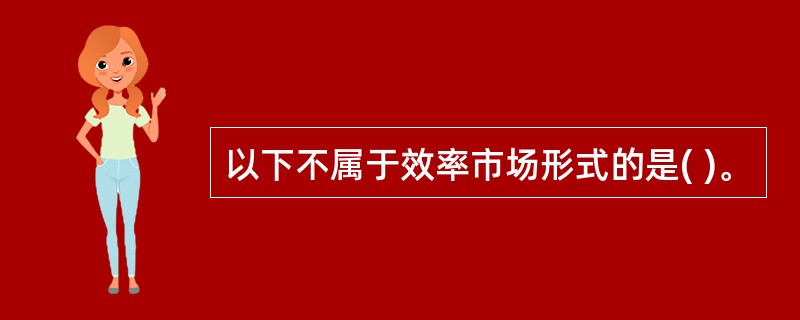 以下不属于效率市场形式的是( )。